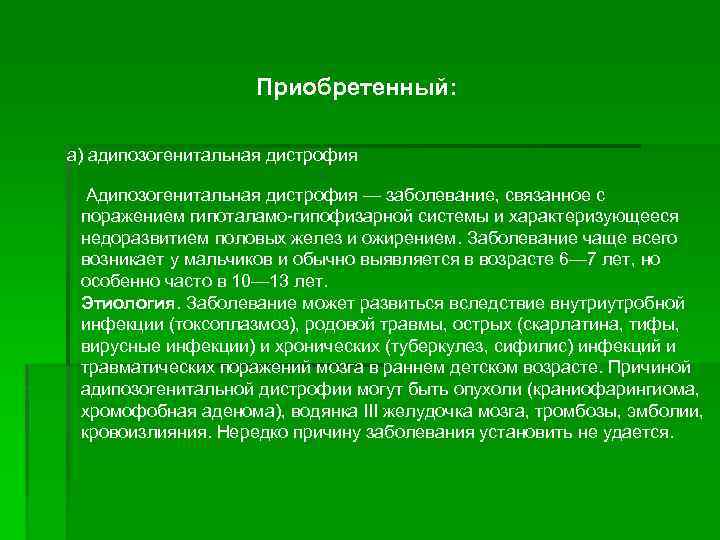 Приобретенный:

а) адипозогенитальная дистрофия

Адипозогенитальная дистрофия — заболевание, связанное с поражением гипоталамо-гипофизарной системы и характеризующееся недоразвитием половых желез и ожирением. Заболевание чаще всего возникает у мальчиков и обычно выявляется в возрасте 6—7 лет, но особенно часто в 10—13 лет.
Этиология. Заболевание может развиться вследствие внутриутробной инфекции (токсоплазмоз), родовой травмы, острых (скарлатина, тифы, вирусные инфекции) и хронических (туберкулез, сифилис) инфекций и травматических поражений мозга в раннем детском возрасте. Причиной адипозогенитальной дистрофии могут быть опухоли (краниофарингиома, хромофобная аденома), водянка III желудочка мозга, тромбозы, эмболии, кровоизлияния. Нередко причину заболевания установить не удается.